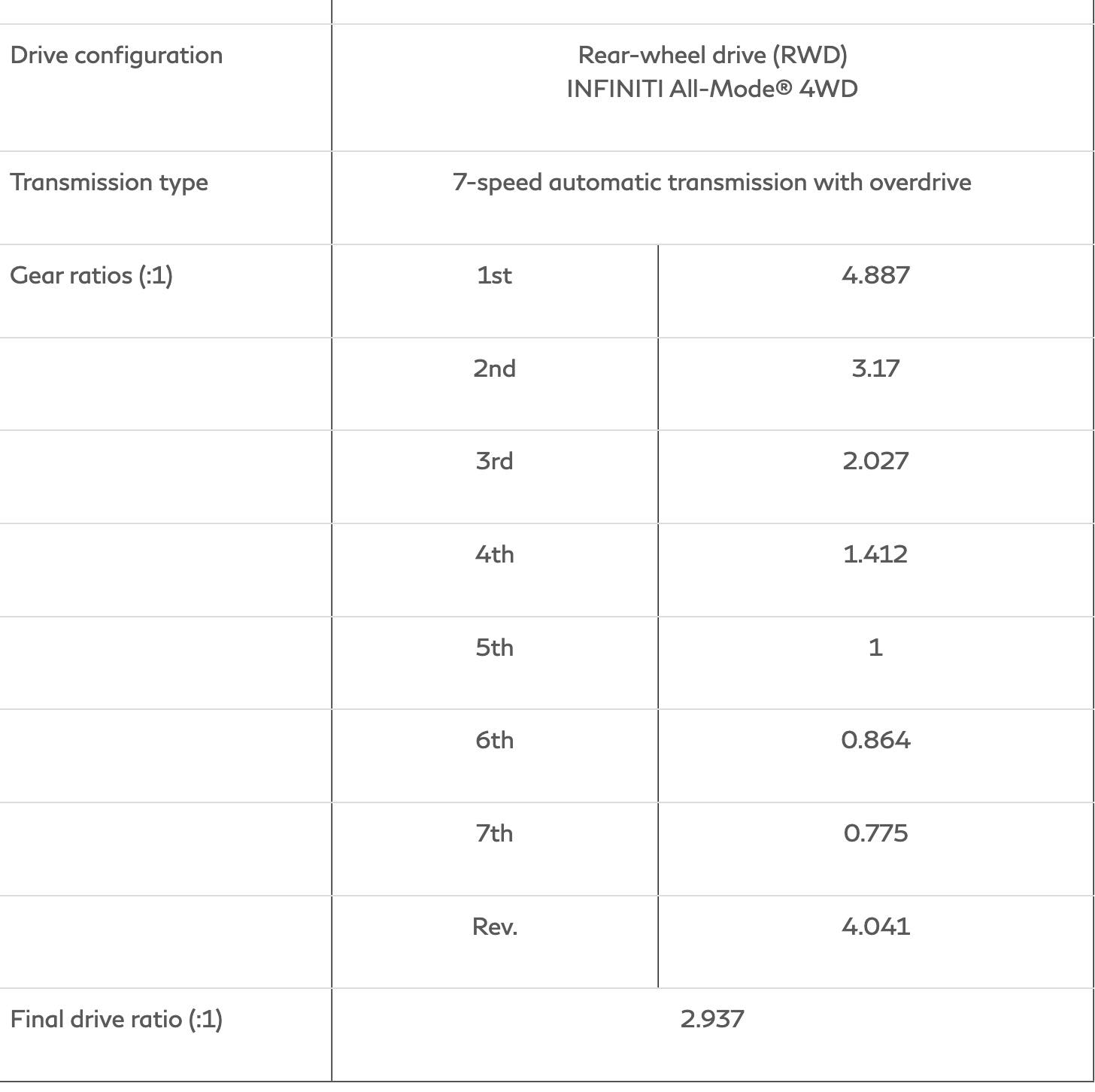 | | | |
|---|---|---|
| Drive configuration | Rear-wheel drive (RWD) INFINITI All-Mode® 4WD | |
| Transmission type | 7-speed automatic transmission with overdrive | |
| Gear ratios (:1) | 1st | 4.887 |
| | 2nd | 3.17 |
| | 3rd | 2.027 |
| | 4th | 1.412 |
| | 5th | 1 |
| | 6th | 0.864 |
| | 7th | 0.775 |
| | Rev. | 4.041 |
| Final drive ratio (:1) | 2.937 | |